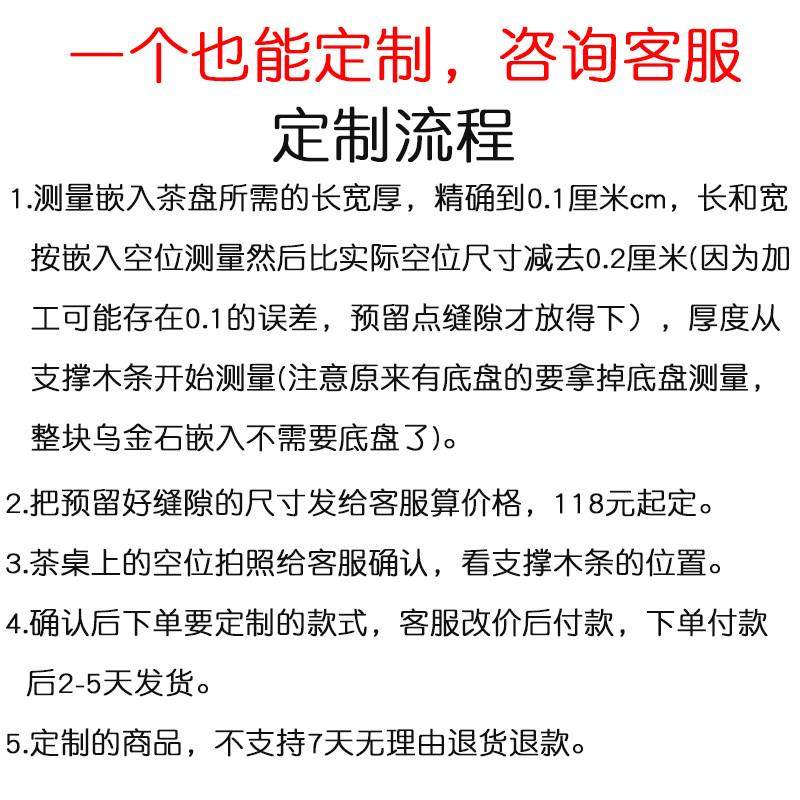 一个也能定制，咨询客服

定制流程

1.测量嵌入茶盘所需的长宽厚，精确到0.1厘米cm，长和宽按嵌入空位测量然后比实际空位尺寸减去0.2厘米(因为加工可能存在0.1的误差，预留点缝隙才放得下），厚度从支撑木条开始测量(注意原来有底盘的要拿掉底盘测量，整块乌金石嵌入不需要底盘了)。

2.把预留好缝隙的尺寸发给客服算价格，118元起定。

3.茶桌上的空位拍照给客服确认，看支撑木条的位置。

4.确认后下单要定制的款式，客服改价后付款，下单付款后2-5天发货。

5.定制的商品，不支持7天无理由退货退款。